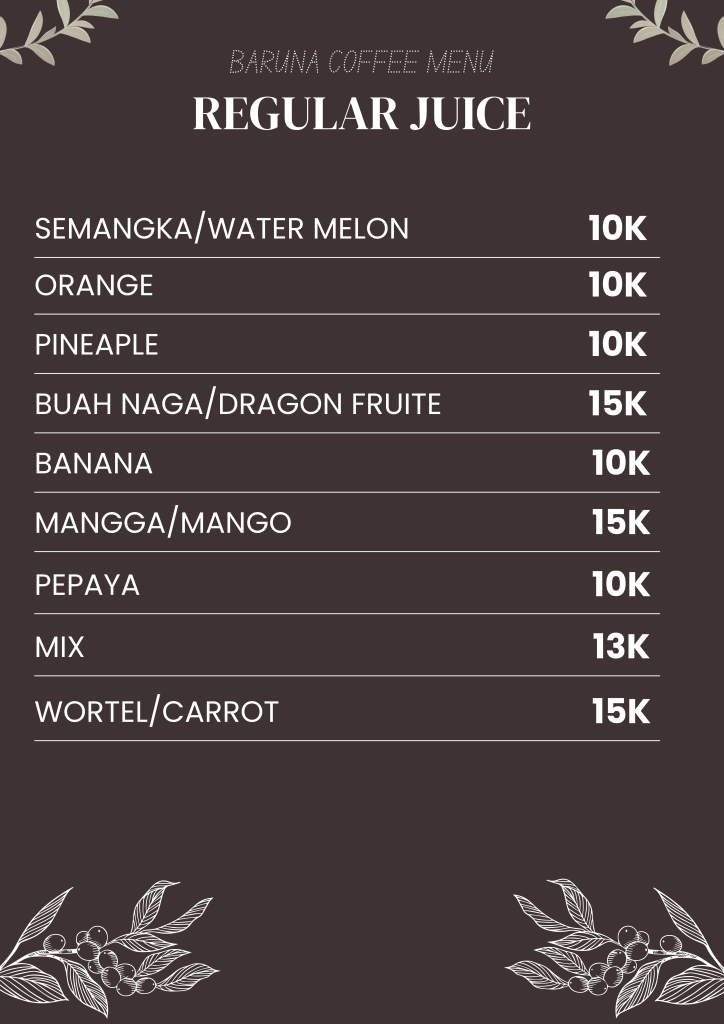 BARUNA COFFEE MENU

REGULAR JUICE

SEMANGKA/WATER MELON 10K

ORANGE 10K

PINEAPLE 10K

BUAH NAGA/DRAGON FRUITE 15K

BANANA 10K

MANGGA/MANGO 15K

PEPAYA 10K

MIX 13K

WORTEL/CARROT 15K